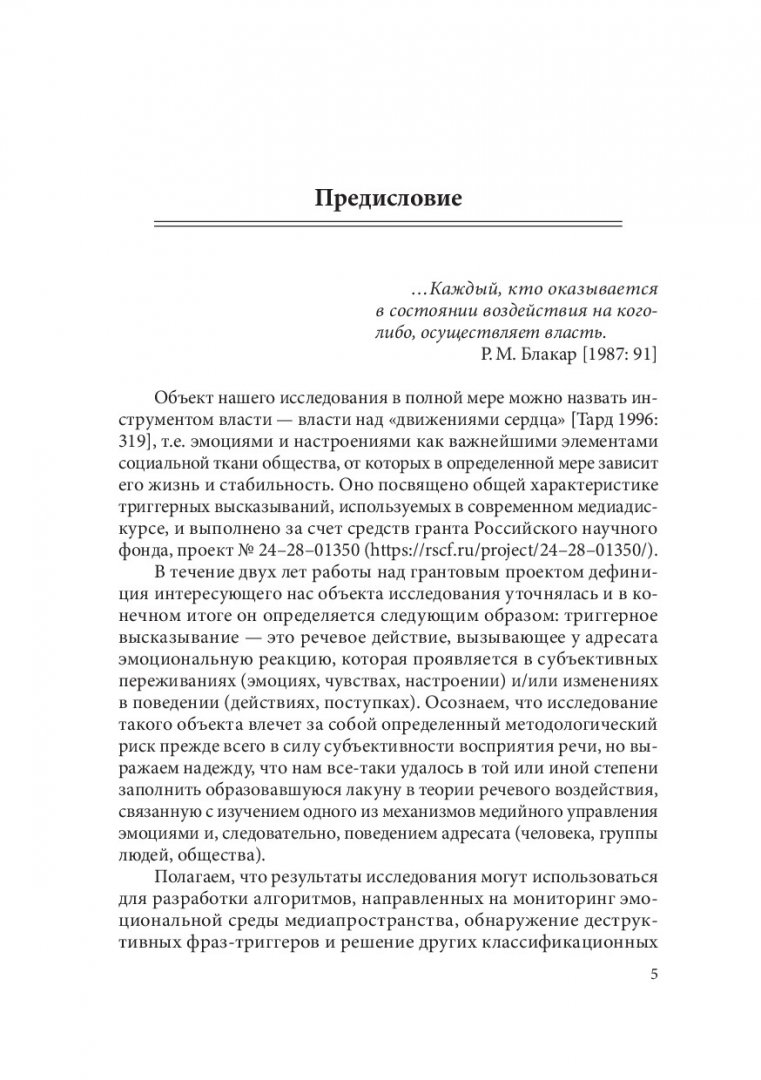 Предисловие

...Каждый, кто оказывается в состоянии воздействия на кого-либо, осуществляет власть.
Р. М. Блакар [1987: 91]

Объект нашего исследования в полной мере можно назвать инструментом власти — власти над «движениями сердца» [Тард 1996: 319], т.е. эмоциями и настроениями как важнейшими элементами социальной ткани общества, от которых в определенной мере зависит его жизнь и стабильность. Оно посвящено общей характеристике триггерных высказываний, используемых в современном медиадискурсе, и выполнено за счет средств гранта Российского научного фонда, проект № 24–28–01350 (https://rscf.ru/project/24–28–01350/).

В течение двух лет работы над грантовым проектом дефиниция интересующего нас объекта исследования уточнялась и в конечном итоге он определяется следующим образом: триггерное высказывание — это речевое действие, вызывающее у адресата эмоциональную реакцию, которая проявляется в субъективных переживаниях (эмоциях, чувствах, настроении) и/или изменениях в поведении (действиях, поступках). Осознаем, что исследование такого объекта влечет за собой определенный методологический риск прежде всего в силу субъективности восприятия речи, но выражаем надежду, что нам все-таки удалось в той или иной степени заполнить образовавшуюся лакуну в теории речевого воздействия, связанную с изучением одного из механизмов медийного управления эмоциями и, следовательно, поведением адресата (человека, группы людей, общества).

Полагаем, что результаты исследования могут использоваться для разработки алгоритмов, направленных на мониторинг эмоциональной среды медиапространства, обнаружение деструктивных фраз-триггеров и решение других классификационных

5